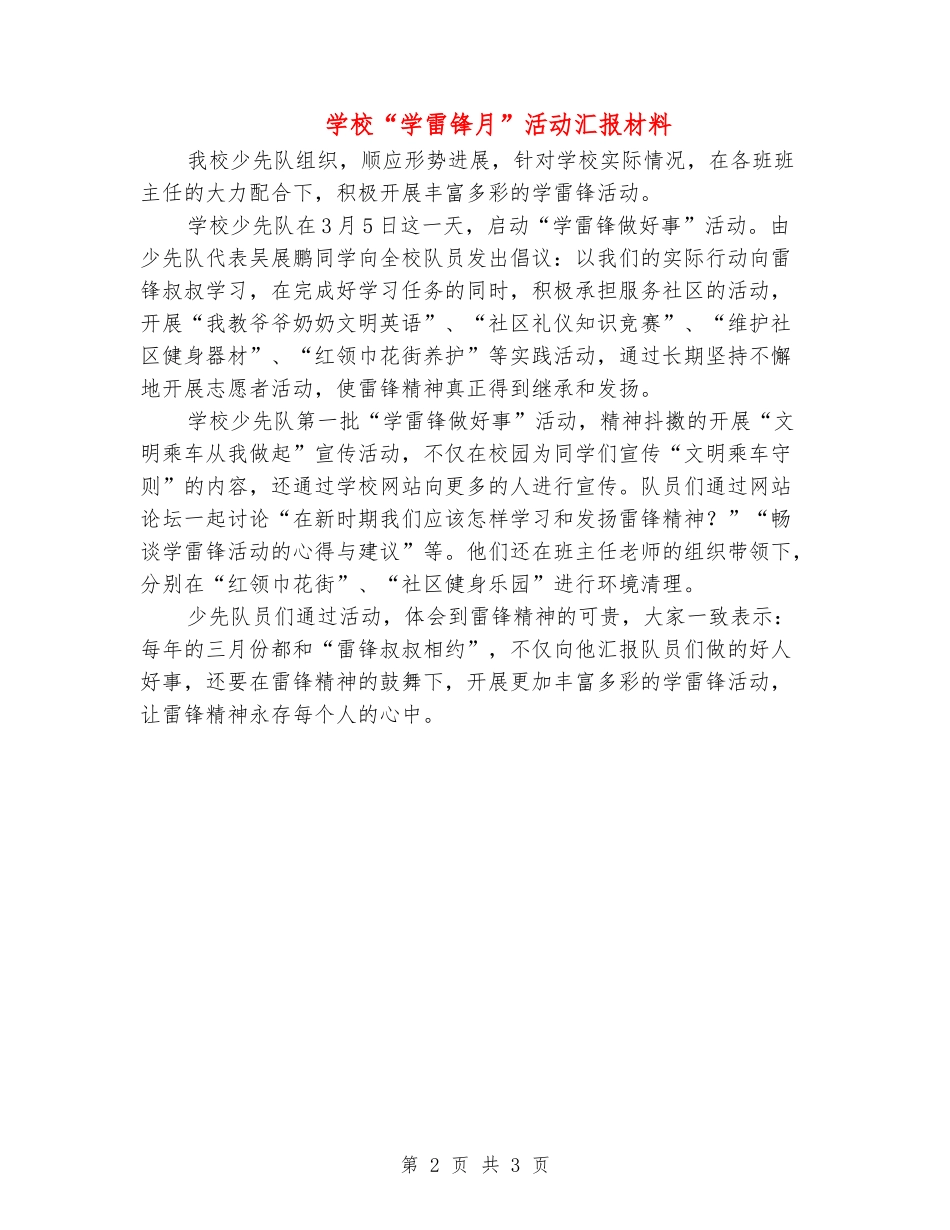 学校“学雷锋月”活动汇报材料

我校少先队组织，顺应形势进展，针对学校实际情况，在各班班主任的大力配合下，积极开展丰富多彩的学雷锋活动。

学校少先队在3月5日这一天，启动“学雷锋做好事”活动。由少先队代表吴展鹏同学向全校队员发出倡议：以我们的实际行动向雷锋叔叔学习，在完成好学习任务的同时，积极承担服务社区的活动，开展“我教爷爷奶奶文明英语”、“社区礼仪知识竞赛”、“维护社区健身器材”、“红领巾花街养护”等实践活动，通过长期坚持不懈地开展志愿者活动，使雷锋精神真正得到继承和发扬。

学校少先队第一批“学雷锋做好事”活动，精神抖擞的开展“文明乘车从我做起”宣传活动，不仅在校园为同学们宣传“文明乘车守则”的内容，还通过学校网站向更多的人进行宣传。队员们通过网站论坛一起讨论“在新时期我们应该怎样学习和发扬雷锋精神？”“畅谈学雷锋活动的心得与建议”等。他们还在班主任老师的组织带领下，分别在“红领巾花街”、“社区健身乐园”进行环境清理。

少先队员们通过活动，体会到雷锋精神的可贵，大家一致表示：每年的三月份都和“雷锋叔叔相约”，不仅向他汇报队员们做的好人好事，还要在雷锋精神的鼓舞下，开展更加丰富多彩的学雷锋活动，让雷锋精神永存每个人的心中。

第 2 页 共 3 页